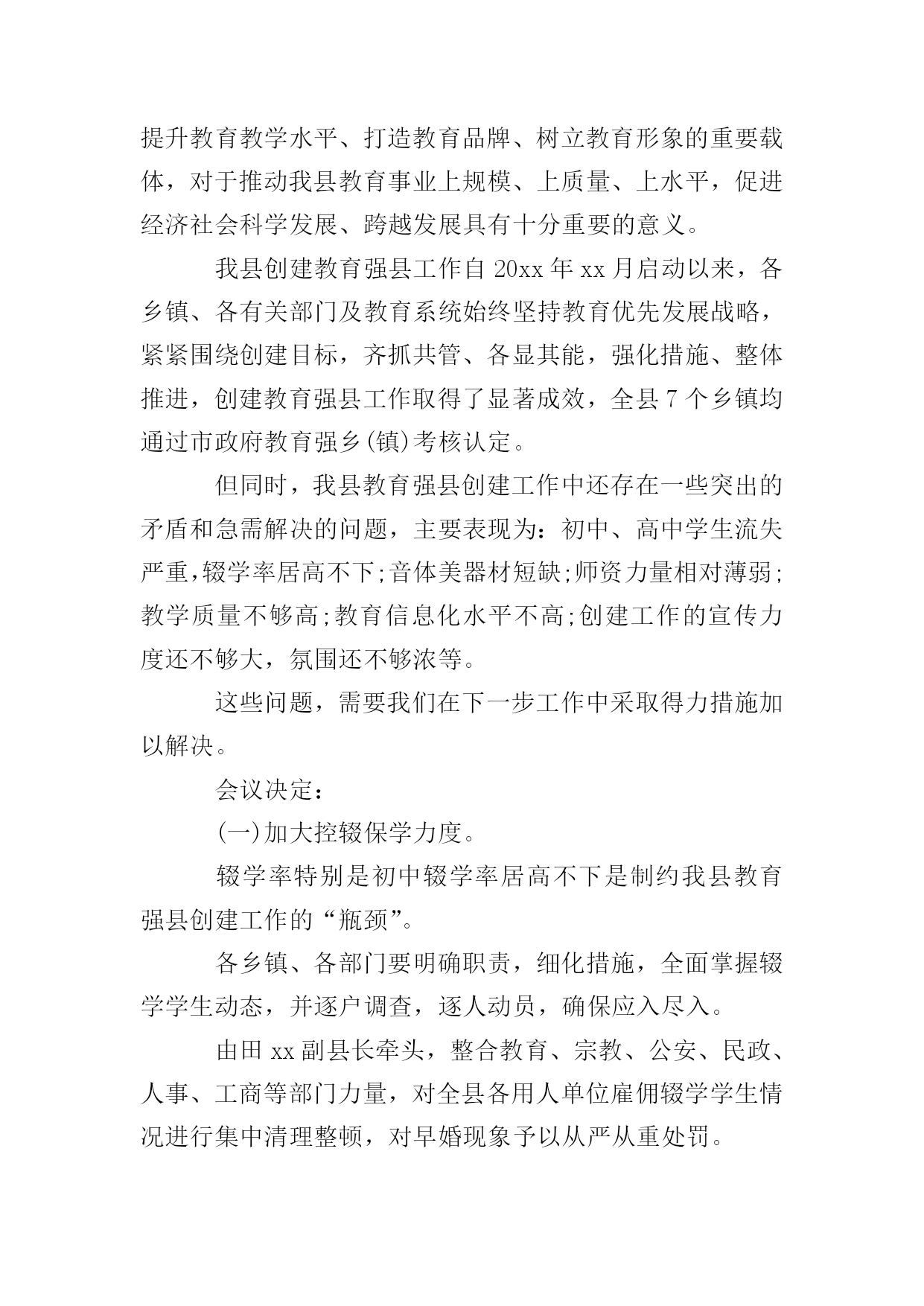 提升教育教学水平、打造教育品牌、树立教育形象的重要载体，对于推动我县教育事业上规模、上质量、上水平，促进经济社会科学发展、跨越发展具有十分重要的意义。

我县创建教育强县工作自 20xx 年 xx 月启动以来，各乡镇、各有关部门及教育系统始终坚持教育优先发展战略，紧紧围绕创建目标，齐抓共管、各显其能，强化措施、整体推进，创建教育强县工作取得了显著成效，全县 7 个乡镇均通过市政府教育强乡(镇)考核认定。

但同时，我县教育强县创建工作中还存在一些突出的矛盾和急需解决的问题，主要表现为：初中、高中学生流失严重，辍学率居高不下;音体美器材短缺;师资力量相对薄弱;教学质量不够高;教育信息化水平不高;创建工作的宣传力度还不够大，氛围还不够浓等。

这些问题，需要我们在下一步工作中采取得力措施加以解决。

会议决定：

(一)加大控辍保学力度。

辍学率特别是初中辍学率居高不下是制约我县教育强县创建工作的“瓶颈”。

各乡镇、各部门要明确职责，细化措施，全面掌握辍学学生动态，并逐户调查，逐人动员，确保应入尽入。

由田 xx 副县长牵头，整合教育、宗教、公安、民政、人事、工商等部门力量，对全县各用人单位雇佣辍学学生情况进行集中清理整顿，对早婚现象予以从严从重处罚。